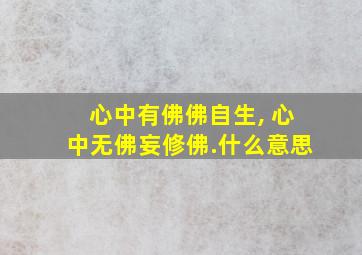 心中有佛佛自生, 心中无佛妄修佛.什么意思